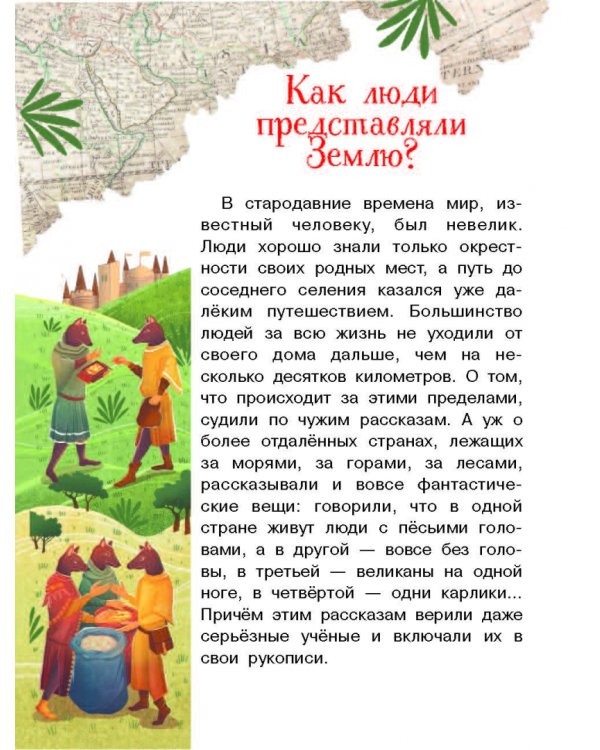 Как люди представляли Землю?

В стародавние времена мир, известный человеку, был невелик. Люди хорошо знали только окрестности своих родных мест, а путь до соседнего селения казался уже далёким путешествием. Большинство людей за всю жизнь не уходили от своего дома дальше, чем на несколько десятков километров. О том, что происходит за этими пределами, судили по чужим рассказам. А уж о более отдалённых странах, лежащих за морями, за горами, за лесами, рассказывали и вовсе фантастические вещи: говорили, что в одной стране живут люди с пёсьими головами, а в другой — вовсе без головы, в третьей — великаны на одной ноге, в четвёртой — одни карлики... Причём этим рассказам верили даже серьёзные учёные и включали их в свои рукописи.